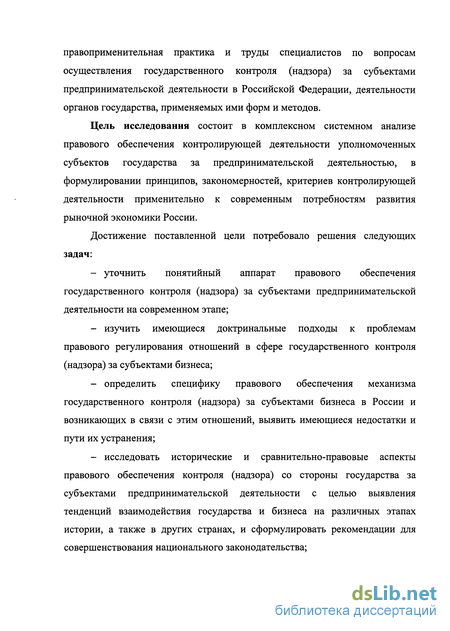 правоприменительная практика и труды специалистов по вопросам осуществления государственного контроля (надзора) за субъектами предпринимательской деятельности в Российской Федерации, деятельности органов государства, применяемых ими форм и методов.

**Цель исследования** состоит в комплексном системном анализе правового обеспечения контролирующей деятельности уполномоченных субъектов государства за предпринимательской деятельностью, в формулировании принципов, закономерностей, критериев контролирующей деятельности применительно к современным потребностям развития рыночной экономики России.

Достижение поставленной цели потребовало решения следующих **задач**:

– уточнить понятийный аппарат правового обеспечения государственного контроля (надзора) за субъектами предпринимательской деятельности на современном этапе;

– изучить имеющиеся доктринальные подходы к проблемам правового регулирования отношений в сфере государственного контроля (надзора) за субъектами бизнеса;

– определить специфику правового обеспечения механизма государственного контроля (надзора) за субъектами бизнеса в России и возникающих в связи с этим отношений, выявить имеющиеся недостатки и пути их устранения;

– исследовать исторические и сравнительно-правовые аспекты правового обеспечения контроля (надзора) со стороны государства за субъектами предпринимательской деятельности с целью выявления тенденций взаимодействия государства и бизнеса на различных этапах истории, а также в других странах, и сформулировать рекомендации для совершенствования национального законодательства;

dsLib.net
библиотека диссертаций